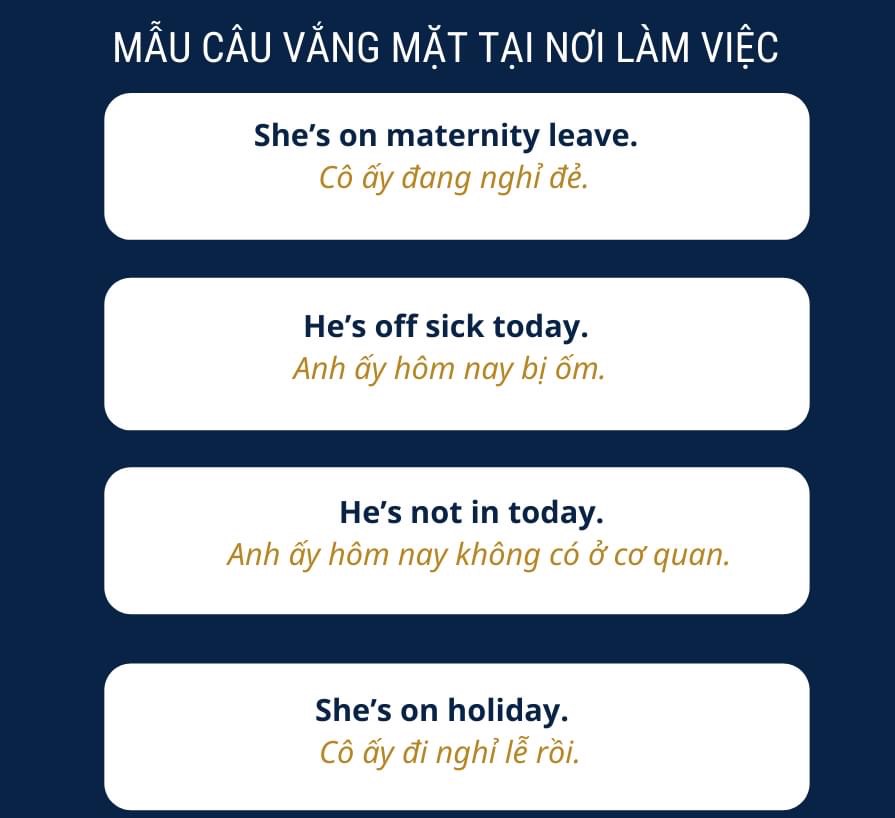 MẪU CÂU VẮNG MẶT TẠI NƠI LÀM VIỆC

She's on maternity leave.
Cô ấy đang nghỉ đẻ.

He's off sick today.
Anh ấy hôm nay bị ốm.

He's not in today.
Anh ấy hôm nay không có ở cơ quan.

She's on holiday.
Cô ấy đi nghỉ lễ rồi.